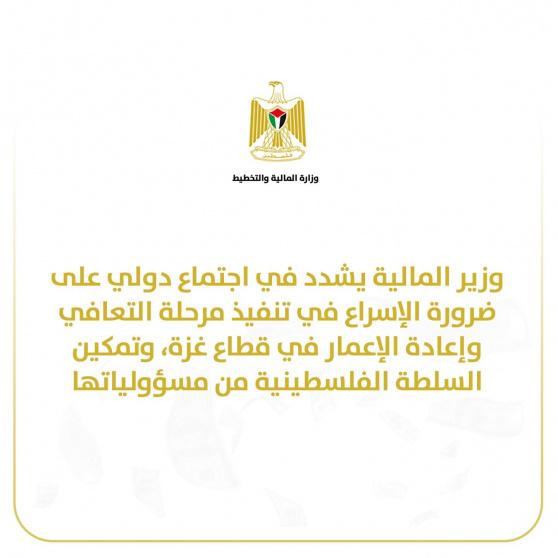 وزارة المالية والتخطيط

وزير المالية يشدد في اجتماع دولي على ضرورة الإسراع في تنفيذ مرحلة التعافي وإعادة الإعمار في قطاع غزة، وتمكين السلطة الفلسطينية من مسؤولياتها